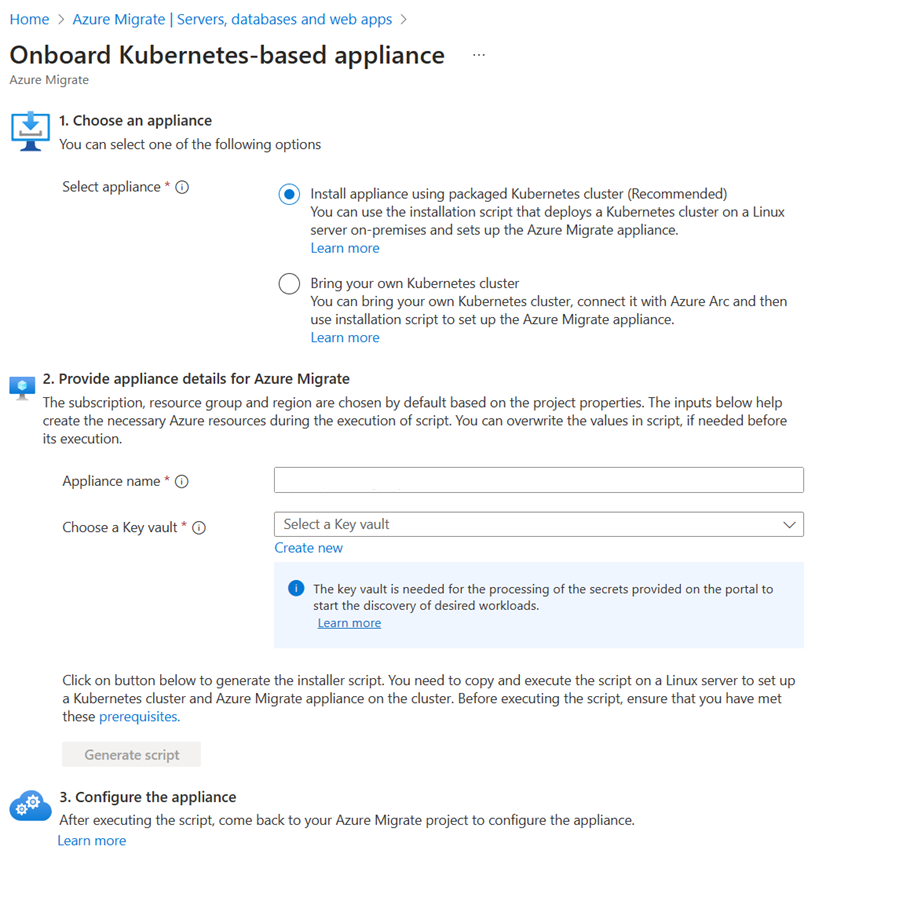 Home > Azure Migrate | Servers, databases and web apps >

Onboard Kubernetes-based appliance ...

Azure Migrate

1. Choose an appliance
You can select one of the following options

Select appliance * ⓘ

Install appliance using packaged Kubernetes cluster (Recommended)
You can use the installation script that deploys a Kubernetes cluster on a Linux server on-premises and sets up the Azure Migrate appliance.
Learn more

Bring your own Kubernetes cluster
You can bring your own Kubernetes cluster, connect it with Azure Arc and then use installation script to set up the Azure Migrate appliance.
Learn more

2. Provide appliance details for Azure Migrate
The subscription, resource group and region are chosen by default based on the project properties. The inputs below help create the necessary Azure resources during the execution of script. You can overwrite the values in script, if needed before its execution.

Appliance name * ⓘ

Choose a Key vault * ⓘ

Select a Key vault

Create new

The key vault is needed for the processing of the secrets provided on the portal to start the discovery of desired workloads.
Learn more

Click on button below to generate the installer script. You need to copy and execute the script on a Linux server to set up a Kubernetes cluster and Azure Migrate appliance on the cluster. Before executing the script, ensure that you have met these prerequisites.

Generate script

3. Configure the appliance
After executing the script, come back to your Azure Migrate project to configure the appliance.
Learn more